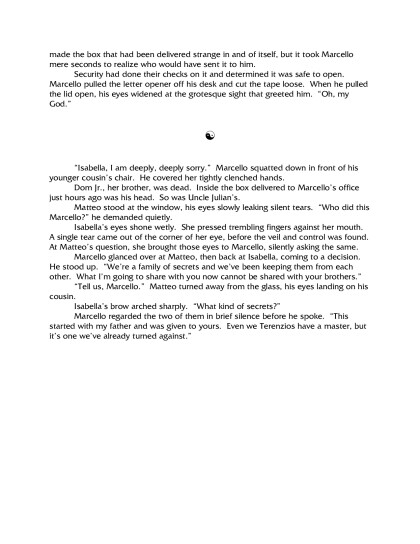 made the box that had been delivered strange in and of itself, but it took Marcello mere seconds to realize who would have sent it to him.

Security had done their checks on it and determined it was safe to open. Marcello pulled the letter opener off his desk and cut the tape loose. When he pulled the lid open, his eyes widened at the grotesque sight that greeted him. "Oh, my God."

☯

"Isabella, I am deeply, deeply sorry." Marcello squatted down in front of his younger cousin's chair. He covered her tightly clenched hands.

Dom Jr., her brother, was dead. Inside the box delivered to Marcello's office just hours ago was his head. So was Uncle Julian's.

Matteo stood at the window, his eyes slowly leaking silent tears. "Who did this Marcello?" he demanded quietly.

Isabella's eyes shone wetly. She pressed trembling fingers against her mouth. A single tear came out of the corner of her eye, before the veil and control was found. At Matteo's question, she brought those eyes to Marcello, silently asking the same.

Marcello glanced over at Matteo, then back at Isabella, coming to a decision. He stood up. "We're a family of secrets and we've been keeping them from each other. What I'm going to share with you now cannot be shared with your brothers."

"Tell us, Marcello." Matteo turned away from the glass, his eyes landing on his cousin.

Isabella's brow arched sharply. "What kind of secrets?"

Marcello regarded the two of them in brief silence before he spoke. "This started with my father and was given to yours. Even we Terenzios have a master, but it's one we've already turned against."